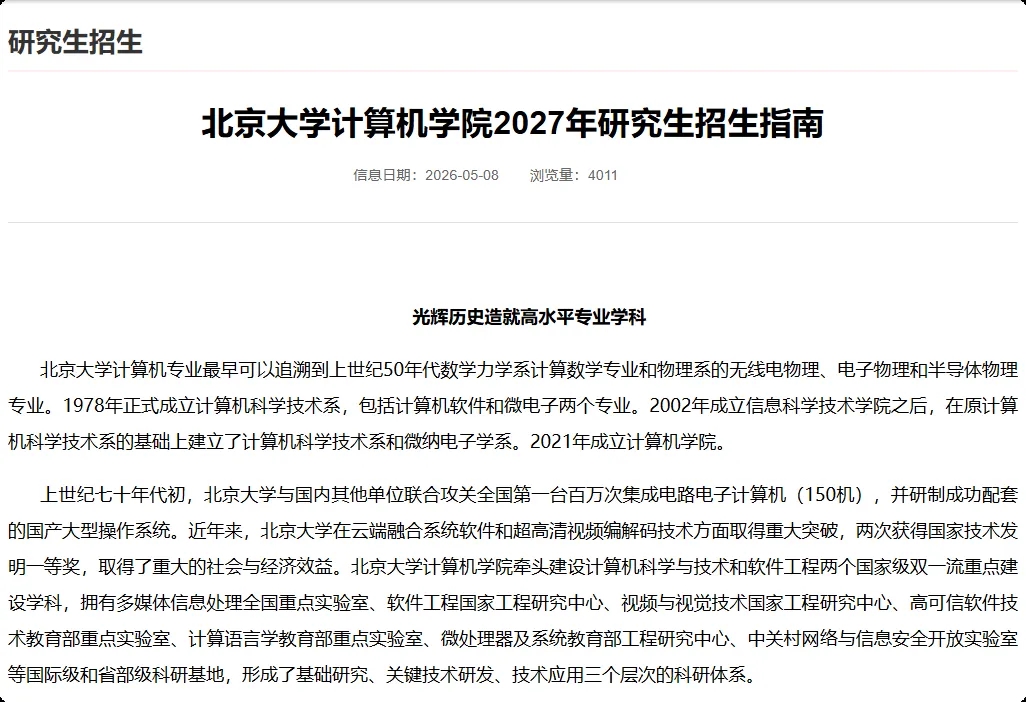 研究生招生

北京大学计算机学院2027年研究生招生指南

信息日期：2026-05-08　　浏览量：4011

光辉历史造就高水平专业学科

北京大学计算机专业最早可以追溯到上世纪50年代数学力学系计算数学专业和物理系的无线电物理、电子物理和半导体物理专业。1978年正式成立计算机科学技术系，包括计算机软件和微电子两个专业。2002年成立信息科学技术学院之后，在原计算机科学技术系的基础上建立了计算机科学技术系和微纳电子学系。2021年成立计算机学院。

上世纪七十年代初，北京大学与国内其他单位联合攻关全国第一台百万次集成电路电子计算机（150机），并研制成功配套的国产大型操作系统。近年来，北京大学在云端融合系统软件和超高清视频编解码技术方面取得重大突破，两次获得国家技术发明一等奖，取得了重大的社会与经济效益。北京大学计算机学院牵头建设计算机科学与技术和软件工程两个国家级双一流重点建设学科，拥有多媒体信息处理全国重点实验室、软件工程国家工程研究中心、视频与视觉技术国家工程研究中心、高可信软件技术教育部重点实验室、计算语言学教育部重点实验室、微处理器及系统教育部工程研究中心、中关村网络与信息安全开放实验室等国际级和省部级科研基地，形成了基础研究、关键技术研发、技术应用三个层次的科研体系。